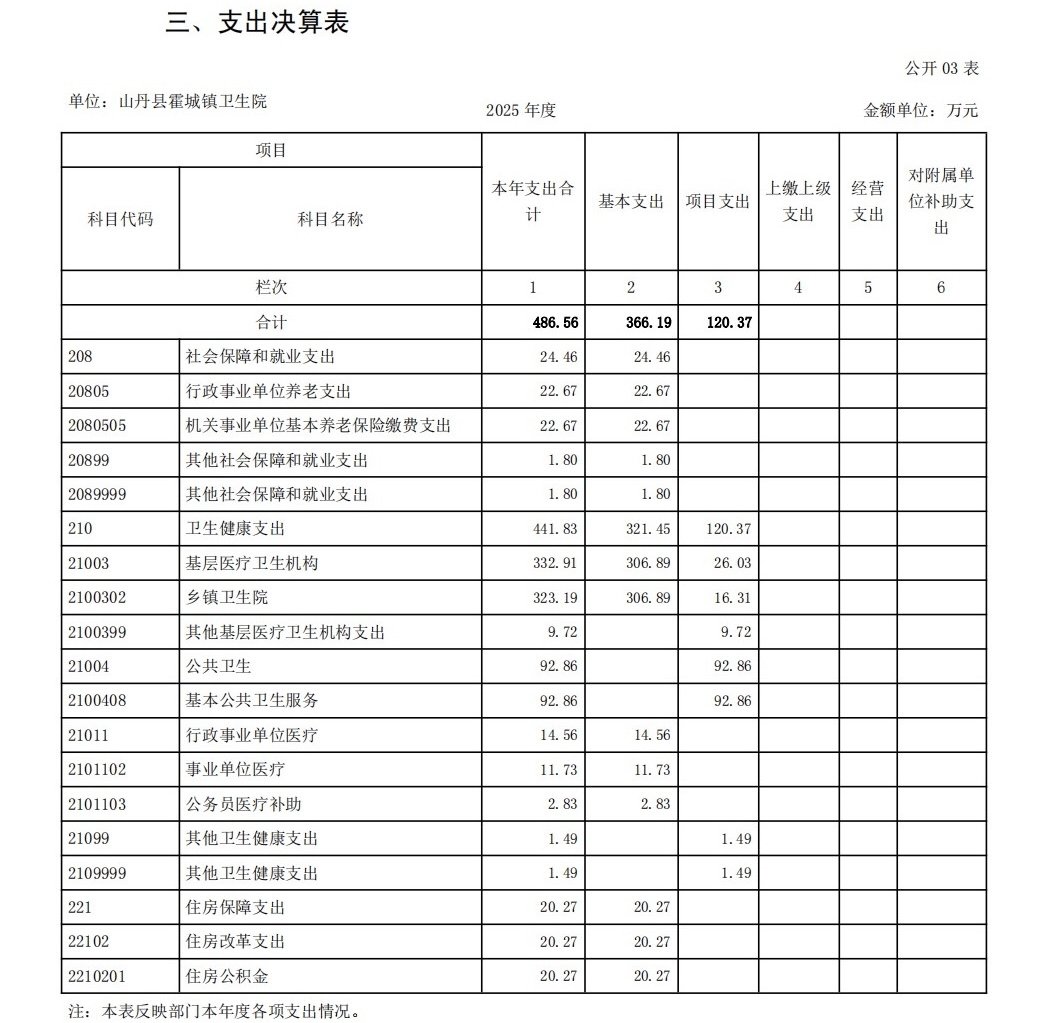 三、支出决算表

公开 03 表

单位：山丹县霍城镇卫生院

2025 年度

金额单位：万元

| 项目 | | 本年支出合计 | 基本支出 | 项目支出 | 上缴上级支出 | 经营支出 | 对附属单位补助支出 |
|---|---|---|---|---|---|---|---|
| 科目代码 | 科目名称 | | | | | | |
| 栏次 | | 1 | 2 | 3 | 4 | 5 | 6 |
| 合计 | | 486.56 | 366.19 | 120.37 | | | |
| 208 | 社会保障和就业支出 | 24.46 | 24.46 | | | | |
| 20805 | 行政事业单位养老支出 | 22.67 | 22.67 | | | | |
| 2080505 | 机关事业单位基本养老保险缴费支出 | 22.67 | 22.67 | | | | |
| 20899 | 其他社会保障和就业支出 | 1.80 | 1.80 | | | | |
| 2089999 | 其他社会保障和就业支出 | 1.80 | 1.80 | | | | |
| 210 | 卫生健康支出 | 441.83 | 321.45 | 120.37 | | | |
| 21003 | 基层医疗卫生机构 | 332.91 | 306.89 | 26.03 | | | |
| 2100302 | 乡镇卫生院 | 323.19 | 306.89 | 16.31 | | | |
| 2100399 | 其他基层医疗卫生机构支出 | 9.72 | | 9.72 | | | |
| 21004 | 公共卫生 | 92.86 | | 92.86 | | | |
| 2100408 | 基本公共卫生服务 | 92.86 | | 92.86 | | | |
| 21011 | 行政事业单位医疗 | 14.56 | 14.56 | | | | |
| 2101102 | 事业单位医疗 | 11.73 | 11.73 | | | | |
| 2101103 | 公务员医疗补助 | 2.83 | 2.83 | | | | |
| 21099 | 其他卫生健康支出 | 1.49 | | 1.49 | | | |
| 2109999 | 其他卫生健康支出 | 1.49 | | 1.49 | | | |
| 221 | 住房保障支出 | 20.27 | 20.27 | | | | |
| 22102 | 住房改革支出 | 20.27 | 20.27 | | | | |
| 2210201 | 住房公积金 | 20.27 | 20.27 | | | | |

注：本表反映部门本年度各项支出情况。